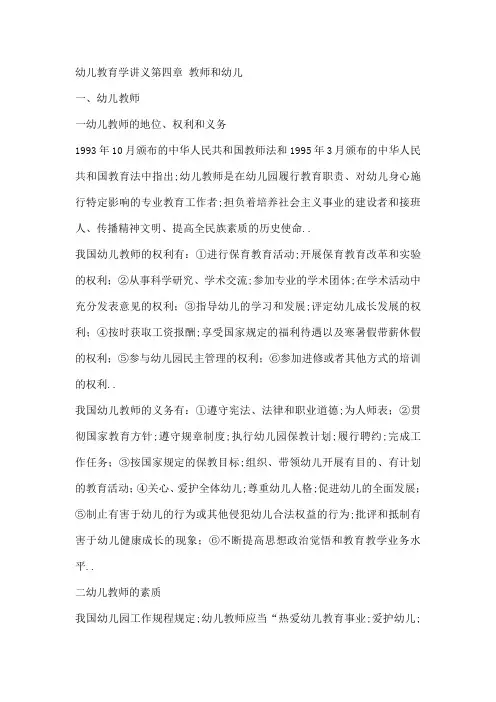 幼儿教育学讲义第四章 教师和幼儿

一、幼儿教师

一幼儿教师的地位、权利和义务

1993年10月颁布的中华人民共和国教师法和1995年3月颁布的中华人民共和国教育法中指出;幼儿教师是在幼儿园履行教育职责、对幼儿身心施行特定影响的专业教育工作者;担负着培养社会主义事业的建设者和接班人、传播精神文明、提高全民族素质的历史使命..

我国幼儿教师的权利有:①进行保育教育活动;开展保育教育改革和实验的权利;②从事科学研究、学术交流;参加专业的学术团体;在学术活动中充分发表意见的权利;③指导幼儿的学习和发展;评定幼儿成长发展的权利;④按时获取工资报酬;享受国家规定的福利待遇以及寒暑假带薪休假的权利;⑤参与幼儿园民主管理的权利;⑥参加进修或者其他方式的培训的权利..

我国幼儿教师的义务有:①遵守宪法、法律和职业道德;为人师表;②贯彻国家教育方针;遵守规章制度;执行幼儿园保教计划;履行聘约;完成工作任务;③按国家规定的保教目标;组织、带领幼儿开展有目的、有计划的教育活动;④关心、爱护全体幼儿;尊重幼儿人格;促进幼儿的全面发展;⑤制止有害于幼儿的行为或其他侵犯幼儿合法权益的行为;批评和抵制有害于幼儿健康成长的现象;⑥不断提高思想政治觉悟和教育教学业务水平..

二幼儿教师的素质

我国幼儿园工作规程规定;幼儿教师应当“热爱幼儿教育事业;爱护幼儿;